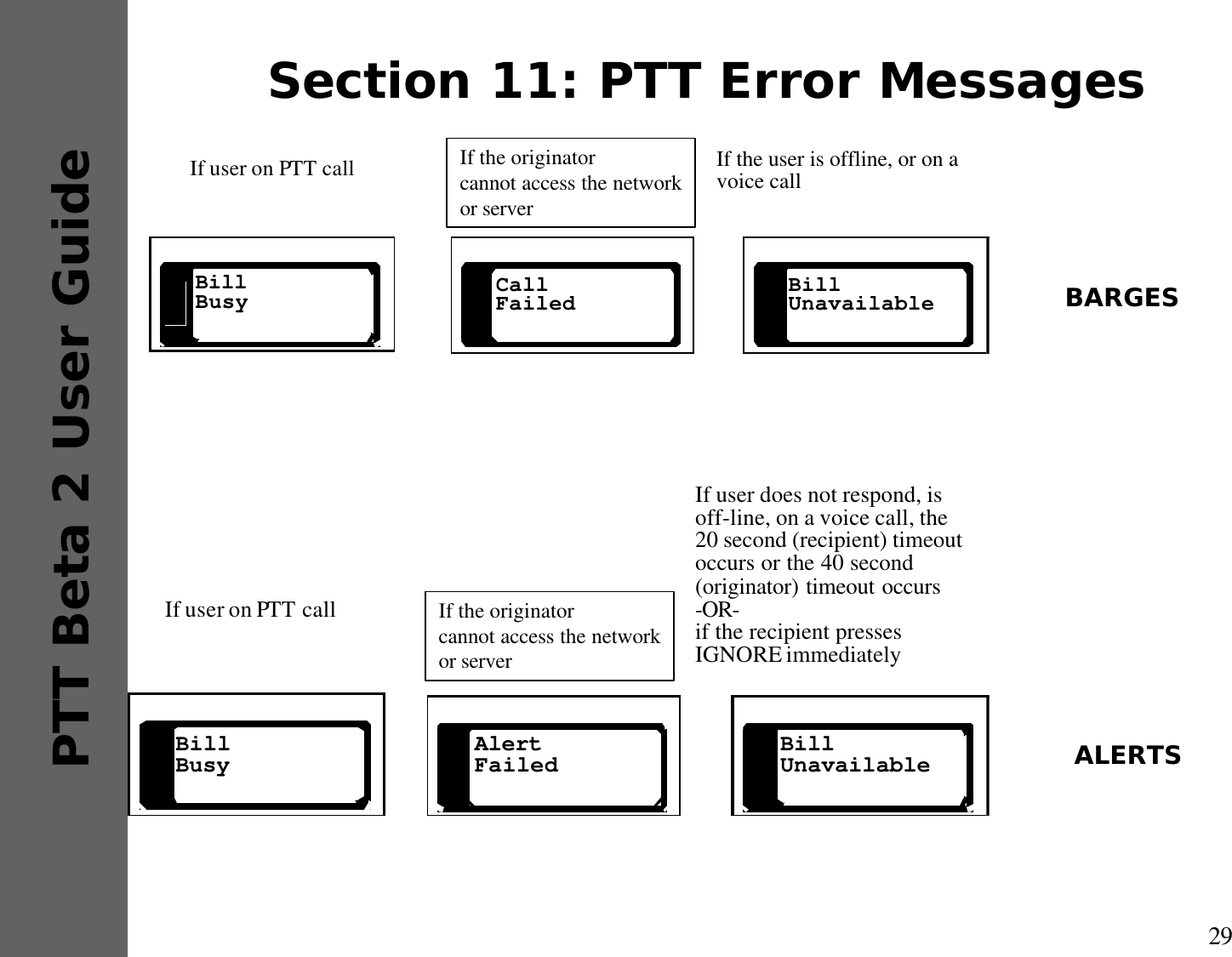 PTT Beta 2 User Guide

Section 11: PTT Error Messages

If user on PTT call

If the originator cannot access the network or server

If the user is offline, or on a voice call

Bill
Busy

Call
Failed

Bill
Unavailable

BARGES

If user on PTT call

If the originator cannot access the network or server

If user does not respond, is off-line, on a voice call, the 20 second (recipient) timeout occurs or the 40 second (originator) timeout occurs
-OR-
if the recipient presses IGNORE immediately

Bill
Busy

Alert
Failed

Bill
Unavailable

ALERTS

29